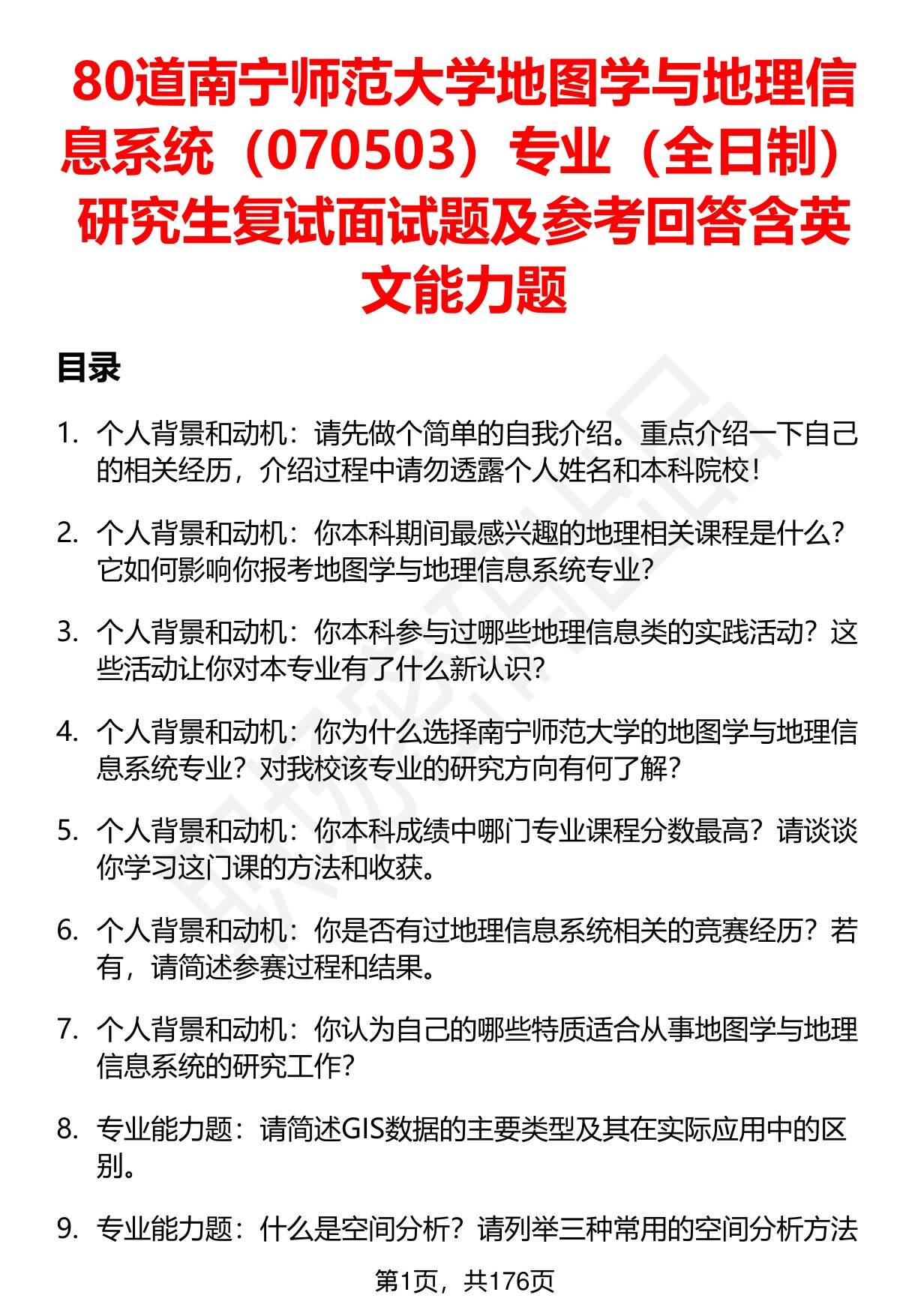 80道南宁师范大学地图学与地理信息系统（070503）专业（全日制）研究生复试面试题及参考回答含英文能力题

目录

1. 个人背景和动机：请先做个简单的自我介绍。重点介绍一下自己的相关经历，介绍过程中请勿透露个人姓名和本科院校！

2. 个人背景和动机：你本科期间最感兴趣的地理相关课程是什么？它如何影响你报考地图学与地理信息系统专业？

3. 个人背景和动机：你本科参与过哪些地理信息类的实践活动？这些活动让你对本专业有了什么新认识？

4. 个人背景和动机：你为什么选择南宁师范大学的地图学与地理信息系统专业？对我校该专业的研究方向有何了解？

5. 个人背景和动机：你本科成绩中哪门专业课程分数最高？请谈谈你学习这门课的方法和收获。

6. 个人背景和动机：你是否有过地理信息系统相关的竞赛经历？若有，请简述参赛过程和结果。

7. 个人背景和动机：你认为自己的哪些特质适合从事地图学与地理信息系统的研究工作？

8. 专业能力题：请简述GIS数据的主要类型及其在实际应用中的区别。

9. 专业能力题：什么是空间分析？请列举三种常用的空间分析方法

第1页，共176页